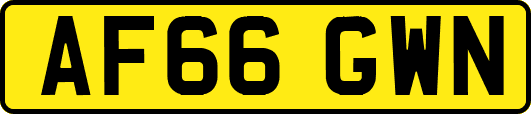 AF66 GWN